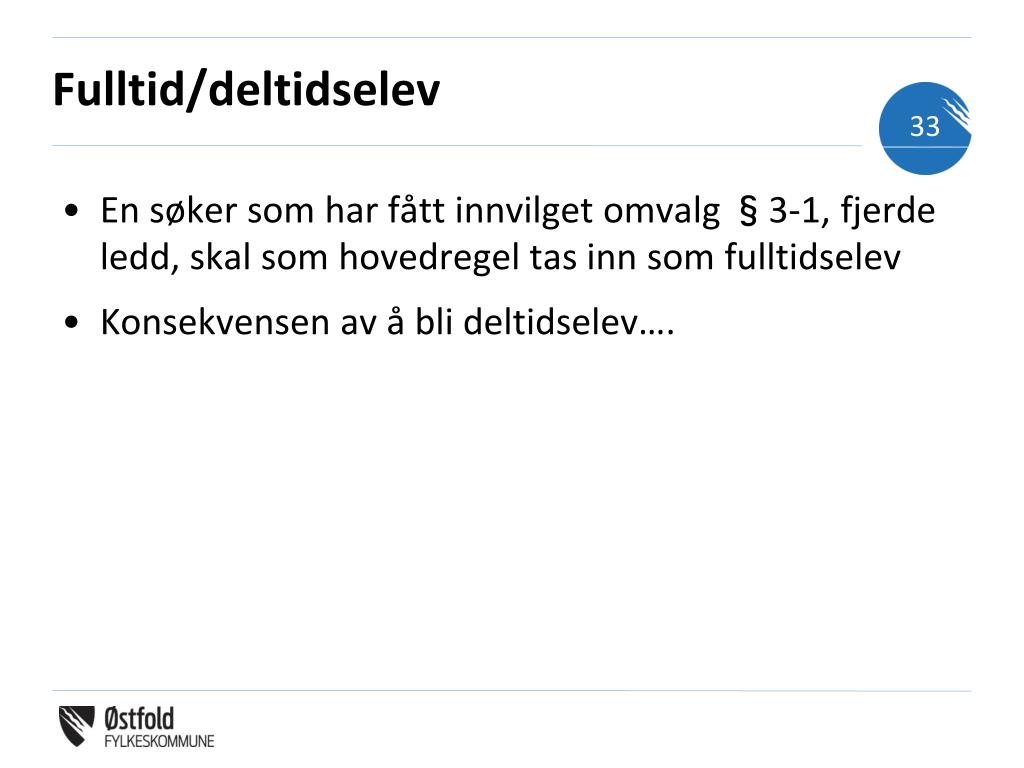 Fulltid/deltidselev

33

• En søker som har fått innvilget omvalg § 3-1, fjerde ledd, skal som hovedregel tas inn som fulltidselev
• Konsekvensen av å bli deltidselev….

Østfold
FYLKESKOMMUNE